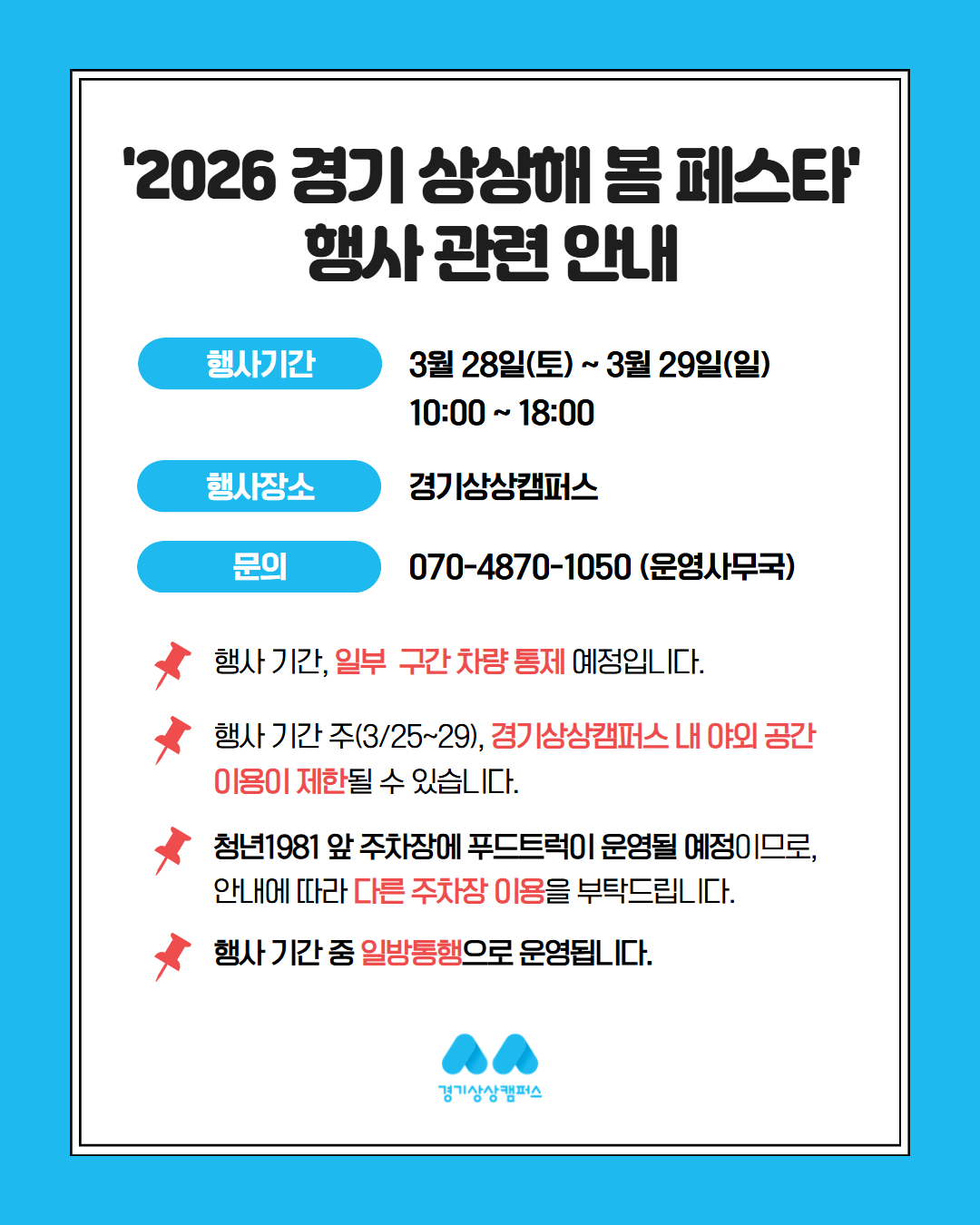 '2026 경기 상상해 봄 페스타'
행사 관련 안내

행사기간 3월 28일(토) ~ 3월 29일(일)
10:00 ~ 18:00

행사장소 경기상상캠퍼스

문의 070-4870-1050 (운영사무국)

행사 기간, 일부 구간 차량 통제 예정입니다.

행사 기간 주(3/25~29), 경기상상캠퍼스 내 야외 공간 이용이 제한될 수 있습니다.

청년1981 앞 주차장에 푸드트럭이 운영될 예정이므로, 안내에 따라 다른 주차장 이용을 부탁드립니다.

행사 기간 중 일방통행으로 운영됩니다.

경기상상캠퍼스